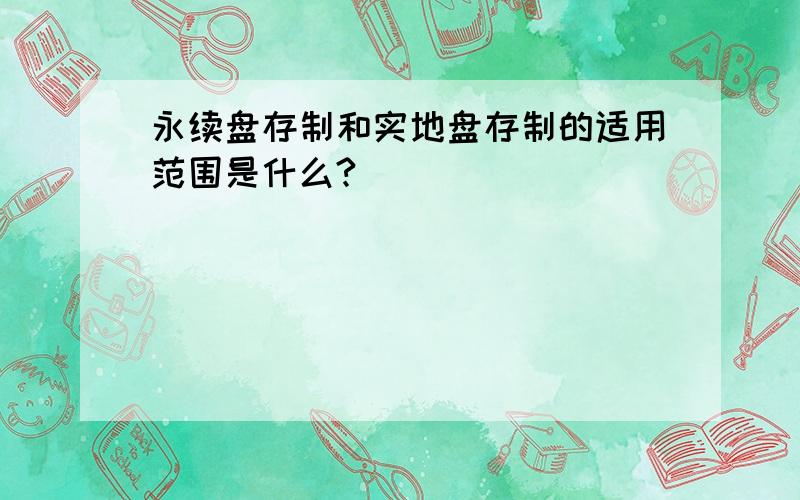 永续盘存制和实地盘存制的适用范围是什么?

ABC

Back to School